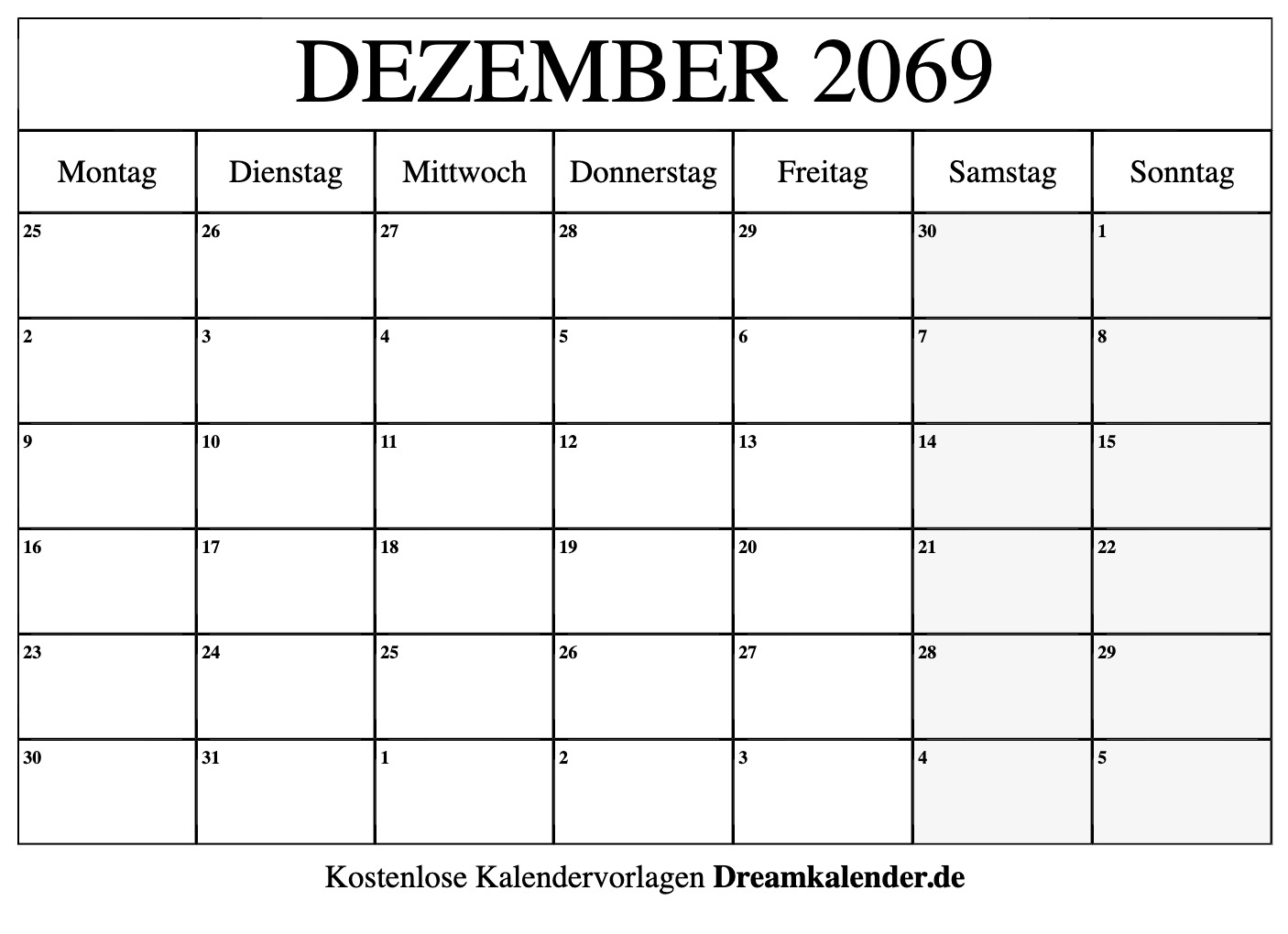 DEZEMBER 2069

| Montag | Dienstag | Mittwoch | Donnerstag | Freitag | Samstag | Sonntag |
|---|---|---|---|---|---|---|
| 25 | 26 | 27 | 28 | 29 | 30 | 1 |
| 2 | 3 | 4 | 5 | 6 | 7 | 8 |
| 9 | 10 | 11 | 12 | 13 | 14 | 15 |
| 16 | 17 | 18 | 19 | 20 | 21 | 22 |
| 23 | 24 | 25 | 26 | 27 | 28 | 29 |
| 30 | 31 | 1 | 2 | 3 | 4 | 5 |

Kostenlose Kalendervorlagen Dreamkalender.de